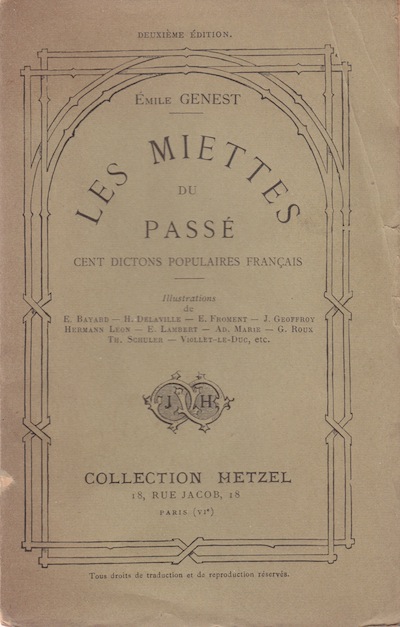 DEUXIÈME ÉDITION.

ÉMILE GENEST

LES MIETTES DU PASSÉ

CENT DICTONS POPULAIRES FRANÇAIS

Illustrations
de
E. BAYARD — H. DELAVILLE — E. FROMENT — J. GEOFFROY
HERMANN LÉON — E. LAMBERT — AD. MARIE — G. ROUX
TH. SCHULER — VIOLLET-LE-DUC, etc.

J H

COLLECTION HETZEL
18, RUE JACOB, 18
PARIS (VIe)

Tous droits de traduction et de reproduction réservés.